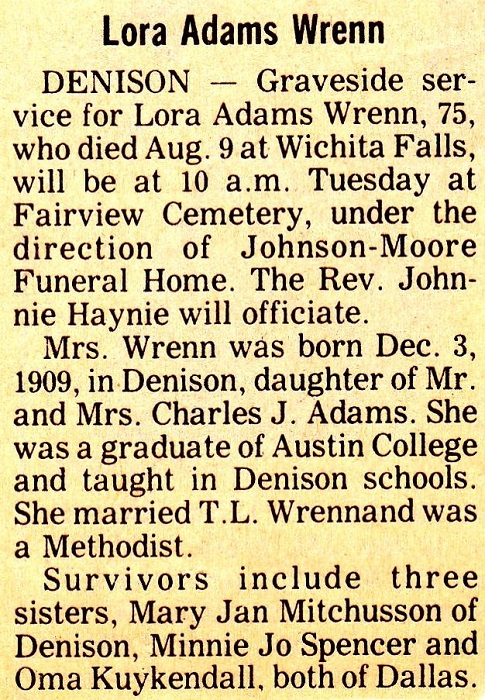 Lora Adams Wrenn

DENISON — Graveside service for Lora Adams Wrenn, 75, who died Aug. 9 at Wichita Falls, will be at 10 a.m. Tuesday at Fairview Cemetery, under the direction of Johnson-Moore Funeral Home. The Rev. Johnnie Haynie will officiate.

Mrs. Wrenn was born Dec. 3, 1909, in Denison, daughter of Mr. and Mrs. Charles J. Adams. She was a graduate of Austin College and taught in Denison schools. She married T.L. Wrennand was a Methodist.

Survivors include three sisters, Mary Jan Mitchusson of Denison, Minnie Jo Spencer and Oma Kuykendall, both of Dallas.